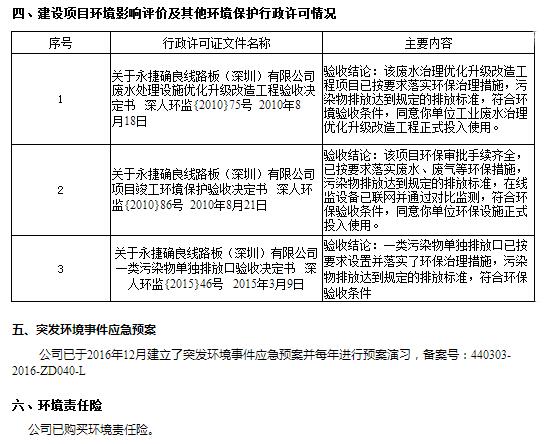 四、建设项目环境影响评价及其他环境保护行政许可情况

| 序号 | 行政许可证文件名称 | 主要内容 |
|---|---|---|
| 1 | 关于永捷确良线路板（深圳）有限公司废水处理设施优化升级改造工程验收决定书 深人环监{2010}75号 2010年8月18日 | 验收结论：该废水治理优化升级改造工程项目已按要求落实环保治理措施，污染物排放达到规定的排放标准，符合环境验收条件，同意你单位工业废水治理优化升级改造工程正式投入使用。 |
| 2 | 关于永捷确良线路板（深圳）有限公司项目竣工环境保护验收决定书 深人环监{2010}86号 2010年8月21日 | 验收结论：该项目环保审批手续齐全，已按要求落实废水、废气等环保措施，污染物排放达到规定的排放标准，在线监设备已联网并通过对比监测，符合环保验收条件，同意你单位环保设施正式投入使用。 |
| 3 | 关于永捷确良线路板（深圳）有限公司一类污染物单独排放口验收决定书 深人环监{2015}46号 2015年3月9日 | 验收结论：一类污染物单独排放口已按要求设置并落实了环保治理措施，污染物排放达到规定的排放标准，符合环保验收条件 |

五、突发环境事件应急预案

公司已于2016年12月建立了突发环境事件应急预案并每年进行预案演习，备案号：440303-2016-ZD040-L

六、环境责任险

公司已购买环境责任险。